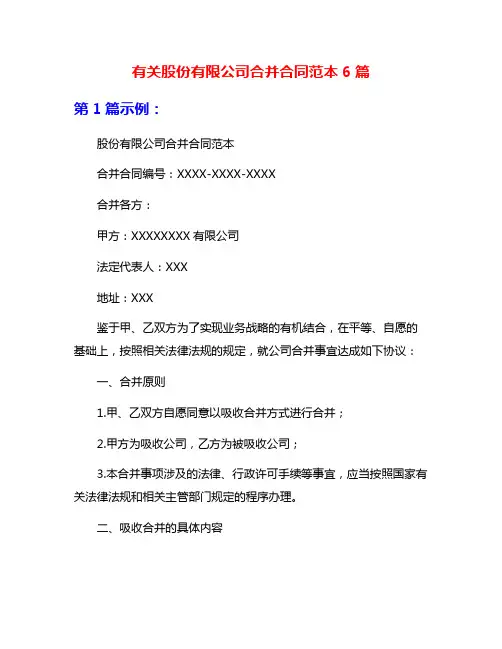 有关股份有限公司合并合同范本 6 篇

第 1 篇示例：

股份有限公司合并合同范本

合并合同编号：XXXX-XXXX-XXXX

合并各方：

甲方：XXXXXXXX 有限公司

法定代表人：XXX

地址：XXX

鉴于甲、乙双方为了实现业务战略的有机结合，在平等、自愿的基础上，按照相关法律法规的规定，就公司合并事宜达成如下协议：

一、合并原则

1.甲、乙双方自愿同意以吸收合并方式进行合并；

2.甲方为吸收公司，乙方为被吸收公司；

3.本合并事项涉及的法律、行政许可手续等事宜，应当按照国家有关法律法规和相关主管部门规定的程序办理。

二、吸收合并的具体内容